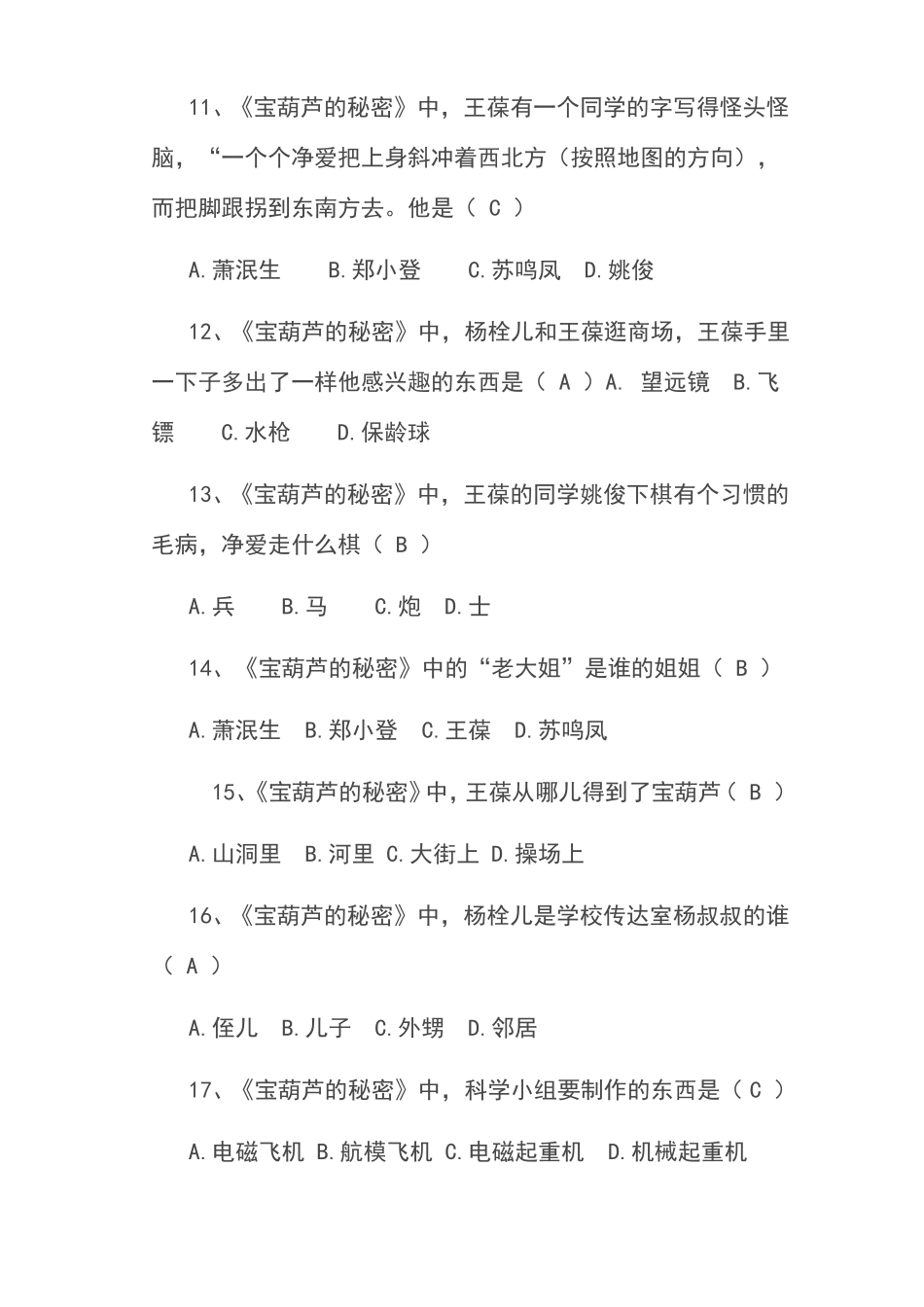 11、《宝葫芦的秘密》中，王葆有一个同学的字写得怪头怪脑，“一个个净爱把上身斜冲着西北方（按照地图的方向），而把脚跟拐到东南方去。他是（ C ）

A.萧泯生　B.郑小登　C.苏鸣凤　D.姚俊

12、《宝葫芦的秘密》中，杨栓儿和王葆逛商场，王葆手里一下子多出了一样他感兴趣的东西是（ A ）A. 望远镜　B.飞镖　C.水枪　D.保龄球

13、《宝葫芦的秘密》中，王葆的同学姚俊下棋有个习惯的毛病，净爱走什么棋（ B ）

A.兵　B.马　C.炮　D.士

14、《宝葫芦的秘密》中的“老大姐”是谁的姐姐（ B ）

A.萧泯生　B.郑小登　C.王葆　D.苏鸣凤

15、《宝葫芦的秘密》中，王葆从哪儿得到了宝葫芦（ B ）

A.山洞里　B.河里 C.大街上 D.操场上

16、《宝葫芦的秘密》中，杨栓儿是学校传达室杨叔叔的谁（ A ）

A.侄儿　B.儿子　C.外甥　D.邻居

17、《宝葫芦的秘密》中，科学小组要制作的东西是（ C ）

A.电磁飞机 B.航模飞机 C.电磁起重机　D.机械起重机